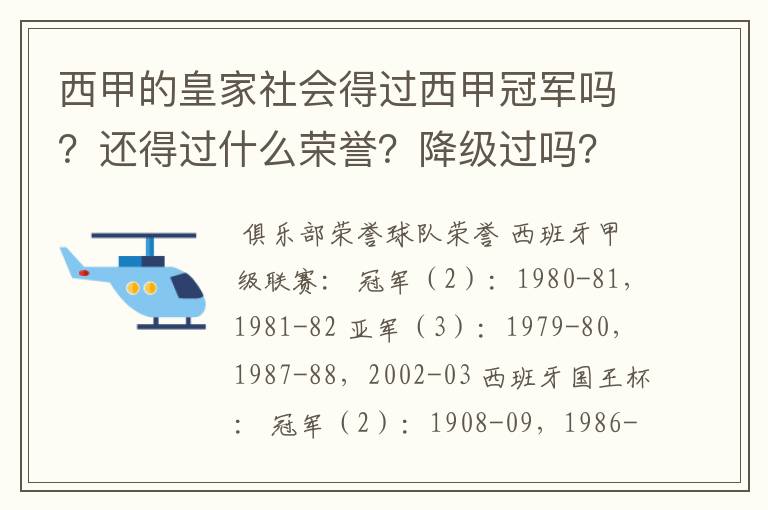 西甲的皇家社会得过西甲冠军吗？还得过什么荣誉？降级过吗？

俱乐部荣誉球队荣誉 西班牙甲级联赛： 冠军（2）：1980-81，1981-82 亚军（3）：1979-80，1987-88，2002-03 西班牙国王杯： 冠军（2）：1908-09，1986-